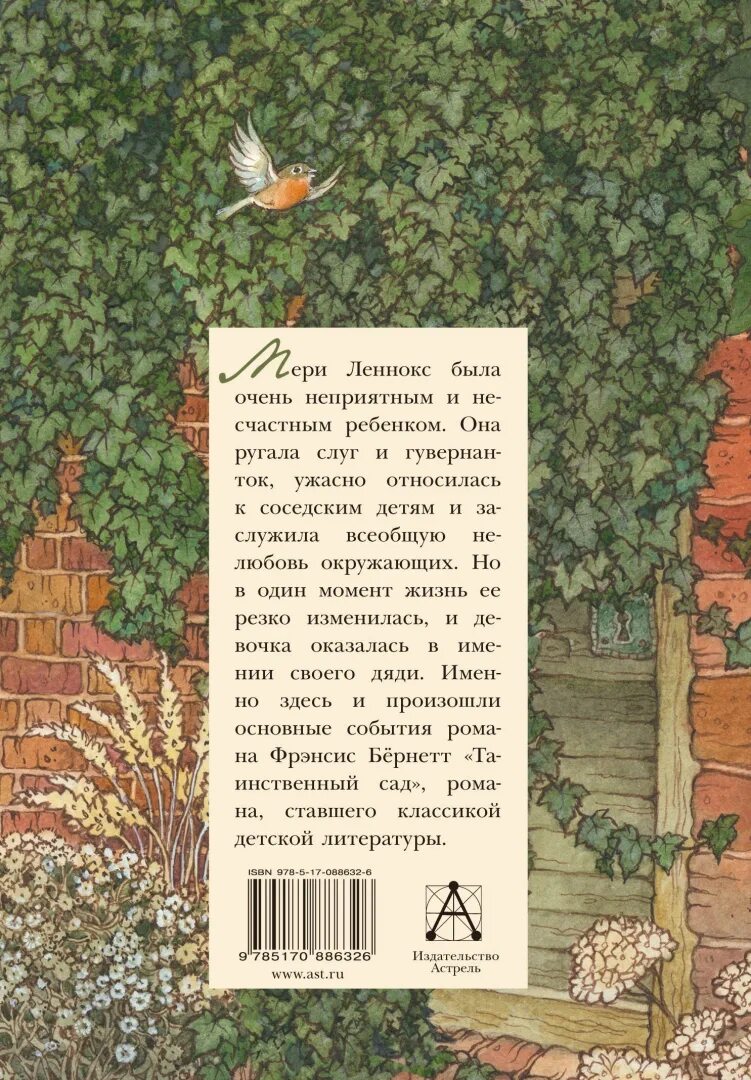 Мери Леннокс была очень неприятным и несчастным ребенком. Она ругала слуг и гувернанток, ужасно относилась к соседским детям и заслужила всеобщую нелюбовь окружающих. Но в один момент жизнь ее резко изменилась, и девочка оказалась в имении своего дяди. Именно здесь и произошли основные события романа Фрэнсис Бёрнетт «Таинственный сад», романа, ставшего классикой детской литературы.

ISBN 978-5-17-088632-6

9 785170 886326

www.ast.ru

Издательство Астрель